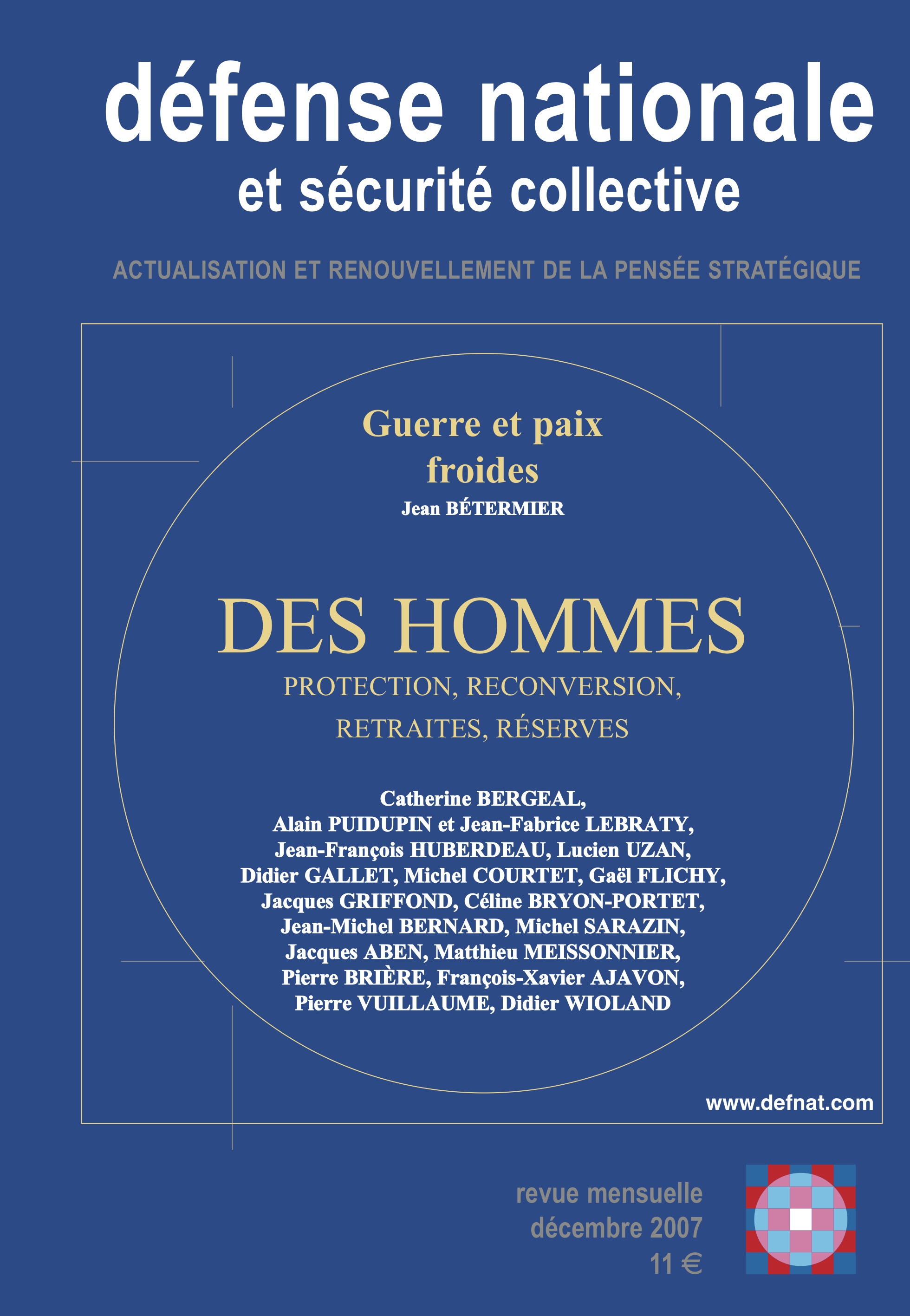 défense nationale
et sécurité collective

ACTUALISATION ET RENOUVELLEMENT DE LA PENSÉE STRATÉGIQUE

Guerre et paix froides
Jean BÉTERMIER

DES HOMMES
PROTECTION, RECONVERSION, RETRAITES, RÉSERVES

Catherine BERGEAL, Alain PUIDUPIN et Jean-Fabrice LEBRATY, Jean-François HUBERDEAU, Lucien UZAN, Didier GALLET, Michel COURTET, Gaël FLICHY, Jacques GRIFFOND, Céline BRYON-PORTET, Jean-Michel BERNARD, Michel SARAZIN, Jacques ABEN, Matthieu MEISSONNIER, Pierre BRIÈRE, François-Xavier AJAVON, Pierre VUILLAUME, Didier WIOLAND

www.defnat.com

revue mensuelle
décembre 2007
11 €